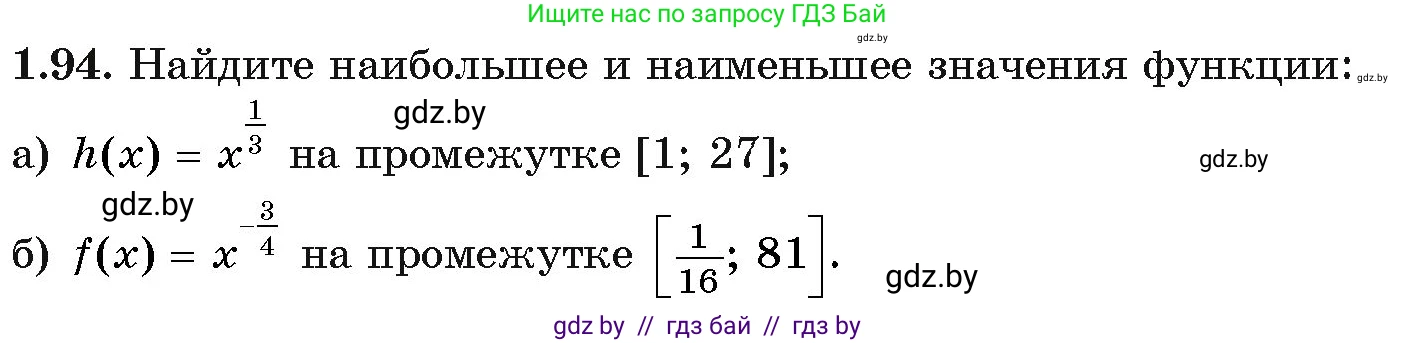 Ищите нас по запросу ГДЗ Бай
gdz.by

**1.94.** Найдите наибольшее и наименьшее значения функции: gdz.by

gdz.by

а) $h(x) = x^{\frac{1}{3}}$ на промежутке $[1; 27]$; gdz.by

gdz.by

б) $f(x) = x^{-\frac{3}{4}}$ на промежутке $\left[\frac{1}{16}; 81\right]$. gdz.by

gdz by // гдз бай // гдз by